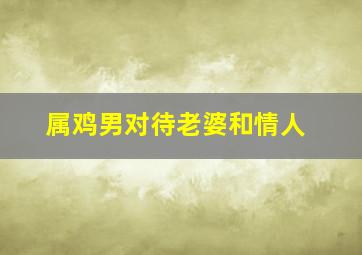 属鸡男对待老婆和情人